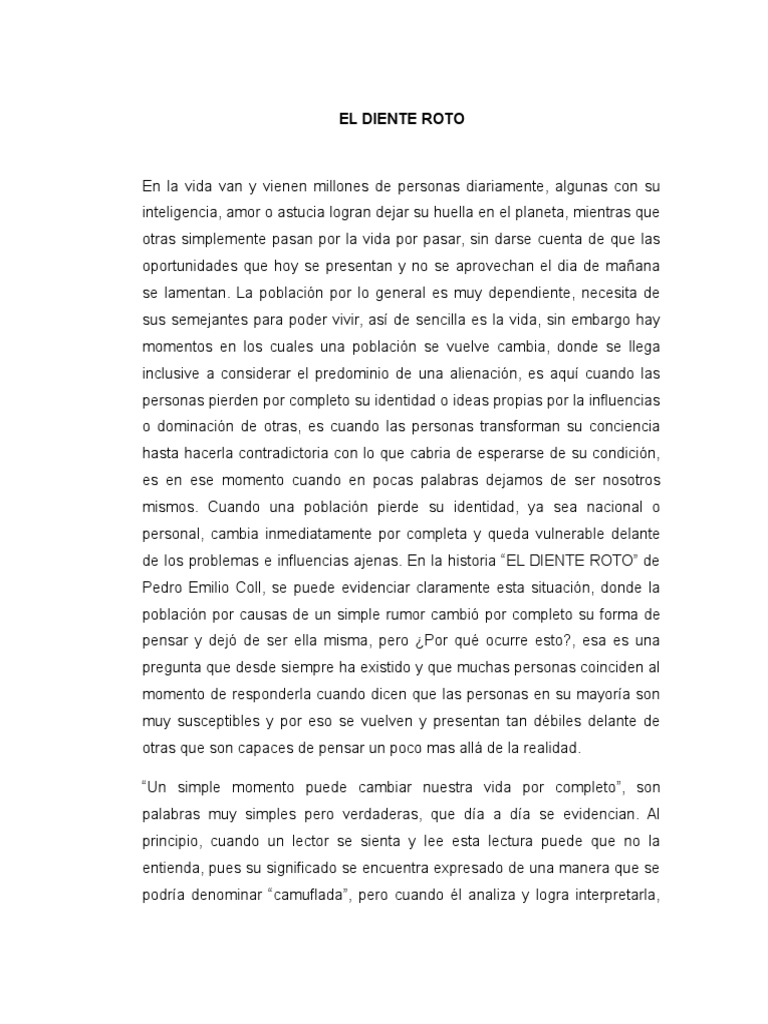 EL DIENTE ROTO

En la vida van y vienen millones de personas diariamente, algunas con su inteligencia, amor o astucia logran dejar su huella en el planeta, mientras que otras simplemente pasan por la vida por pasar, sin darse cuenta de que las oportunidades que hoy se presentan y no se aprovechan el dia de mañana se lamentan. La población por lo general es muy dependiente, necesita de sus semejantes para poder vivir, así de sencilla es la vida, sin embargo hay momentos en los cuales una población se vuelve cambia, donde se llega inclusive a considerar el predominio de una alienación, es aquí cuando las personas pierden por completo su identidad o ideas propias por la influencias o dominación de otras, es cuando las personas transforman su conciencia hasta hacerla contradictoria con lo que cabria de esperarse de su condición, es en ese momento cuando en pocas palabras dejamos de ser nosotros mismos. Cuando una población pierde su identidad, ya sea nacional o personal, cambia inmediatamente por completa y queda vulnerable delante de los problemas e influencias ajenas. En la historia "EL DIENTE ROTO" de Pedro Emilio Coll, se puede evidenciar claramente esta situación, donde la población por causas de un simple rumor cambió por completo su forma de pensar y dejó de ser ella misma, pero ¿Por qué ocurre esto?, esa es una pregunta que desde siempre ha existido y que muchas personas coinciden al momento de responderla cuando dicen que las personas en su mayoría son muy susceptibles y por eso se vuelven y presentan tan débiles delante de otras que son capaces de pensar un poco mas allá de la realidad.

"Un simple momento puede cambiar nuestra vida por completo", son palabras muy simples pero verdaderas, que día a día se evidencian. Al principio, cuando un lector se sienta y lee esta lectura puede que no la entienda, pues su significado se encuentra expresado de una manera que se podría denominar "camuflada", pero cuando él analiza y logra interpretarla,